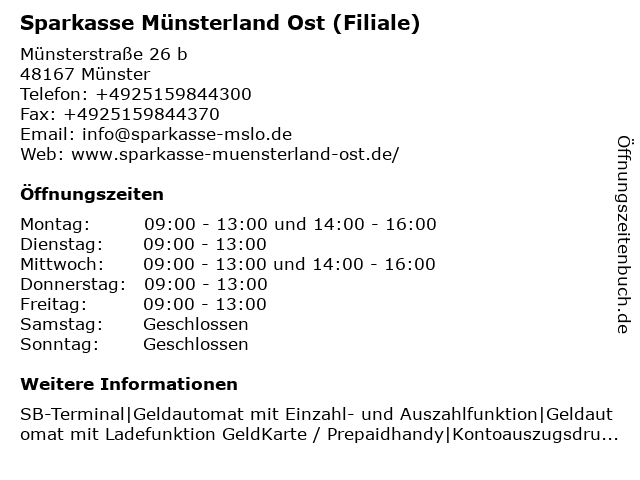 Sparkasse Münsterland Ost (Filiale)

Münsterstraße 26 b
48167 Münster
Telefon: +4925159844300
Fax: +4925159844370
Email: info@sparkasse-mslo.de
Web: www.sparkasse-muensterland-ost.de/

Öffnungszeiten

| | |
|---|---|
| Montag: | 09:00 - 13:00 und 14:00 - 16:00 |
| Dienstag: | 09:00 - 13:00 |
| Mittwoch: | 09:00 - 13:00 und 14:00 - 16:00 |
| Donnerstag: | 09:00 - 13:00 |
| Freitag: | 09:00 - 13:00 |
| Samstag: | Geschlossen |
| Sonntag: | Geschlossen |

Weitere Informationen

SB-Terminal|Geldautomat mit Einzahl- und Auszahlfunktion|Geldautomat mit Ladefunktion GeldKarte / Prepaidhandy|Kontoauszugsdru...

Öffnungszeitenbuch.de